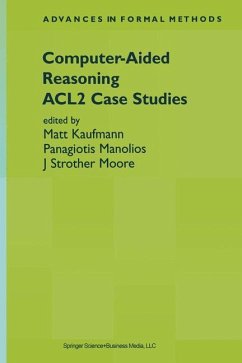 ADVANCES IN FORMAL METHODS

Computer-Aided Reasoning
ACL2 Case Studies

edited by
Matt Kaufmann
Panagiotis Manolios
J Strother Moore

Springer Science+Business Media, LLC